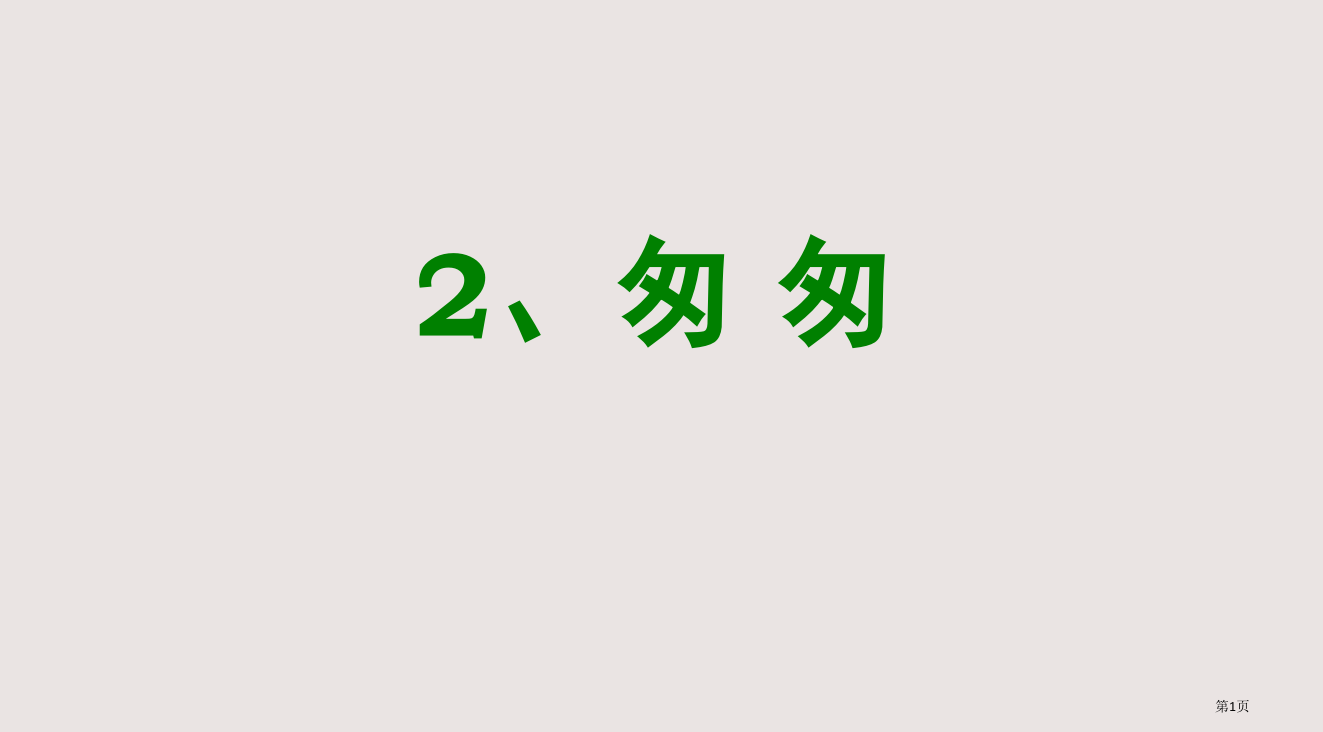 2、匆 匆

第1页